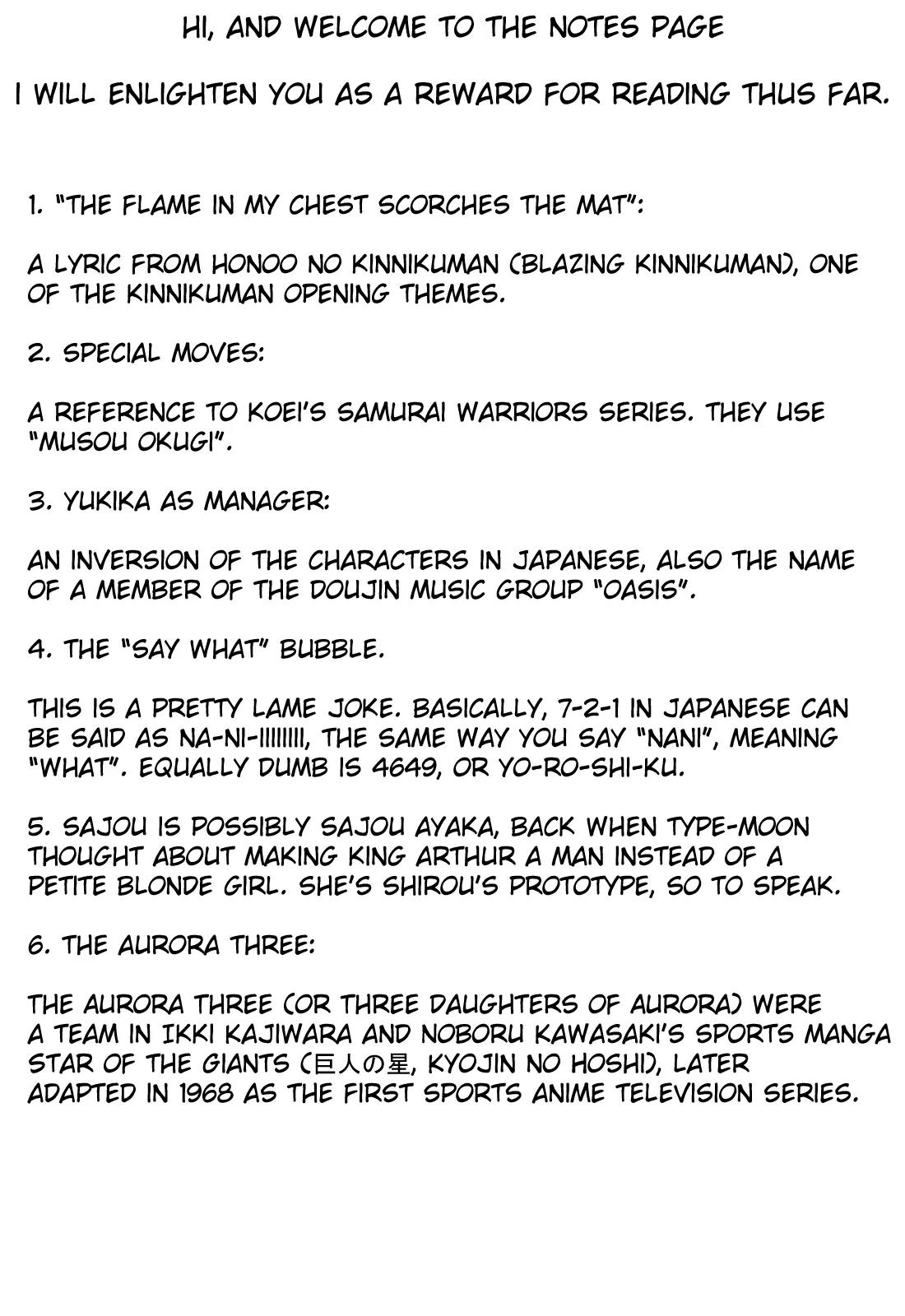 HI, AND WELCOME TO THE NOTES PAGE

I WILL ENLIGHTEN YOU AS A REWARD FOR READING THUS FAR.

1. "THE FLAME IN MY CHEST SCORCHES THE MAT":

A LYRIC FROM HONOO NO KINNIKUMAN (BLAZING KINNIKUMAN), ONE OF THE KINNIKUMAN OPENING THEMES.

2. SPECIAL MOVES:

A REFERENCE TO KOEI'S SAMURAI WARRIORS SERIES. THEY USE "MUSOU OKUGI".

3. YUKIKA AS MANAGER:

AN INVERSION OF THE CHARACTERS IN JAPANESE, ALSO THE NAME OF A MEMBER OF THE DOUJIN MUSIC GROUP "OASIS".

4. THE "SAY WHAT" BUBBLE.

THIS IS A PRETTY LAME JOKE. BASICALLY, 7-2-1 IN JAPANESE CAN BE SAID AS NA-NI-IIIIIIII, THE SAME WAY YOU SAY "NANI", MEANING "WHAT". EQUALLY DUMB IS 4649, OR YO-RO-SHI-KU.

5. SAJOU IS POSSIBLY SAJOU AYAKA, BACK WHEN TYPE-MOON THOUGHT ABOUT MAKING KING ARTHUR A MAN INSTEAD OF A PETITE BLONDE GIRL. SHE'S SHIROU'S PROTOTYPE, SO TO SPEAK.

6. THE AURORA THREE:

THE AURORA THREE (OR THREE DAUGHTERS OF AURORA) WERE A TEAM IN IKKI KAJIWARA AND NOBORU KAWASAKI'S SPORTS MANGA STAR OF THE GIANTS (巨人の星, KYOJIN NO HOSHI), LATER ADAPTED IN 1968 AS THE FIRST SPORTS ANIME TELEVISION SERIES.